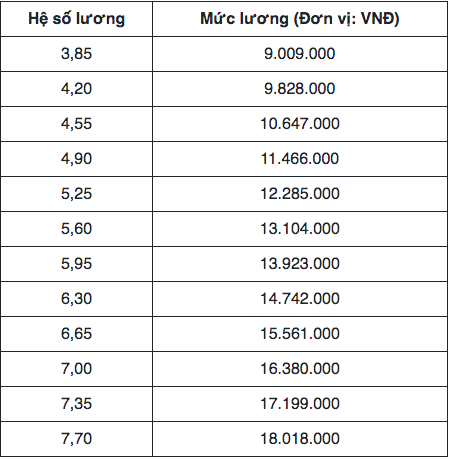 | Hệ số lương | Mức lương (Đơn vị: VNĐ) |
|---|---|
| 3,85 | 9.009.000 |
| 4,20 | 9.828.000 |
| 4,55 | 10.647.000 |
| 4,90 | 11.466.000 |
| 5,25 | 12.285.000 |
| 5,60 | 13.104.000 |
| 5,95 | 13.923.000 |
| 6,30 | 14.742.000 |
| 6,65 | 15.561.000 |
| 7,00 | 16.380.000 |
| 7,35 | 17.199.000 |
| 7,70 | 18.018.000 |